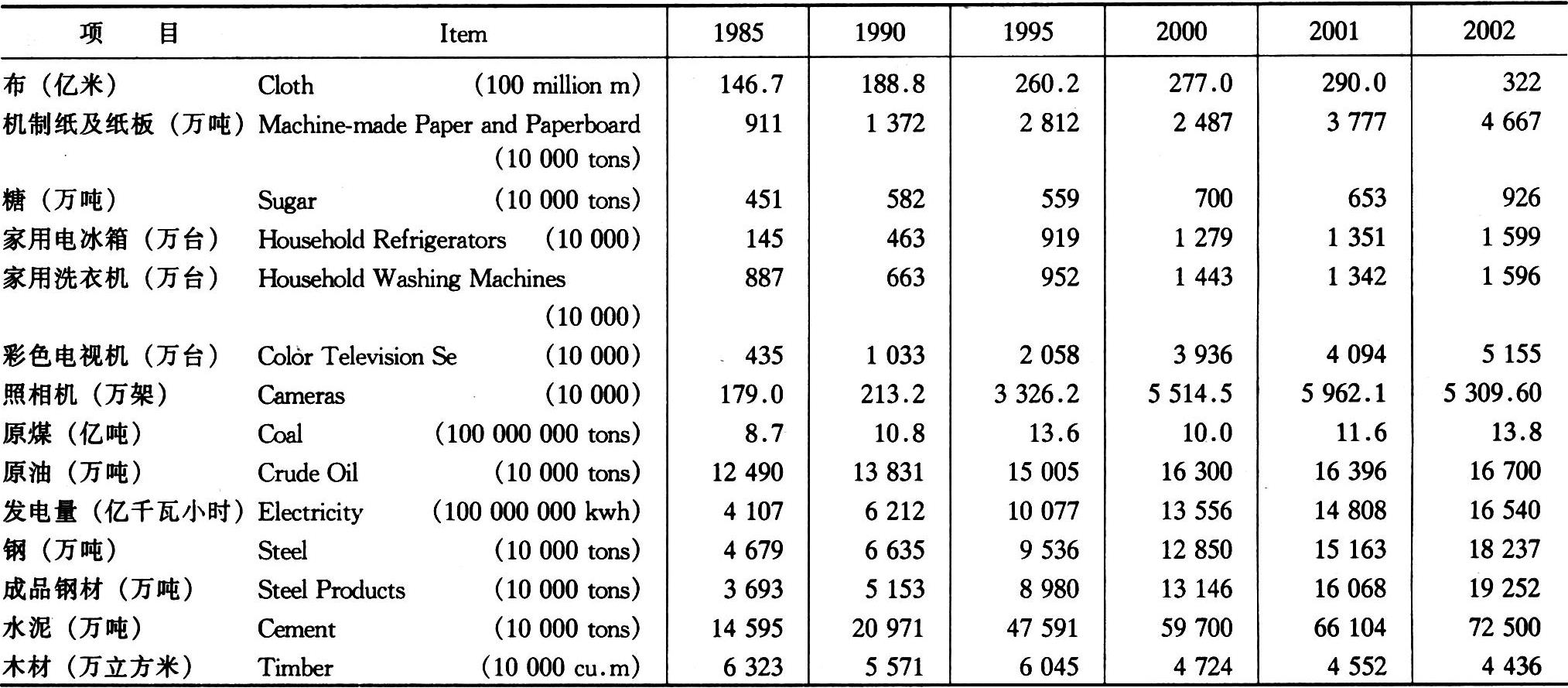 | 项　目 | Item | 1985 | 1990 | 1995 | 2000 | 2001 | 2002 |
|---|---|---|---|---|---|---|---|
| 布（亿米） | Cloth (100 million m) | 146.7 | 188.8 | 260.2 | 277.0 | 290.0 | 322 |
| 机制纸及纸板（万吨） | Machine-made Paper and Paperboard (10 000 tons) | 911 | 1 372 | 2 812 | 2 487 | 3 777 | 4 667 |
| 糖（万吨） | Sugar (10 000 tons) | 451 | 582 | 559 | 700 | 653 | 926 |
| 家用电冰箱（万台） | Household Refrigerators (10 000) | 145 | 463 | 919 | 1 279 | 1 351 | 1 599 |
| 家用洗衣机（万台） | Household Washing Machines (10 000) | 887 | 663 | 952 | 1 443 | 1 342 | 1 596 |
| 彩色电视机（万台） | Color Television Se (10 000) | 435 | 1 033 | 2 058 | 3 936 | 4 094 | 5 155 |
| 照相机（万架） | Cameras (10 000) | 179.0 | 213.2 | 3 326.2 | 5 514.5 | 5 962.1 | 5 309.60 |
| 原煤（亿吨） | Coal (100 000 000 tons) | 8.7 | 10.8 | 13.6 | 10.0 | 11.6 | 13.8 |
| 原油（万吨） | Crude Oil (10 000 tons) | 12 490 | 13 831 | 15 005 | 16 300 | 16 396 | 16 700 |
| 发电量（亿千瓦小时） | Electricity (100 000 000 kwh) | 4 107 | 6 212 | 10 077 | 13 556 | 14 808 | 16 540 |
| 钢（万吨） | Steel (10 000 tons) | 4 679 | 6 635 | 9 536 | 12 850 | 15 163 | 18 237 |
| 成品钢材（万吨） | Steel Products (10 000 tons) | 3 693 | 5 153 | 8 980 | 13 146 | 16 068 | 19 252 |
| 水泥（万吨） | Cement (10 000 tons) | 14 595 | 20 971 | 47 591 | 59 700 | 66 104 | 72 500 |
| 木材（万立方米） | Timber (10 000 cu.m) | 6 323 | 5 571 | 6 045 | 4 724 | 4 552 | 4 436 |